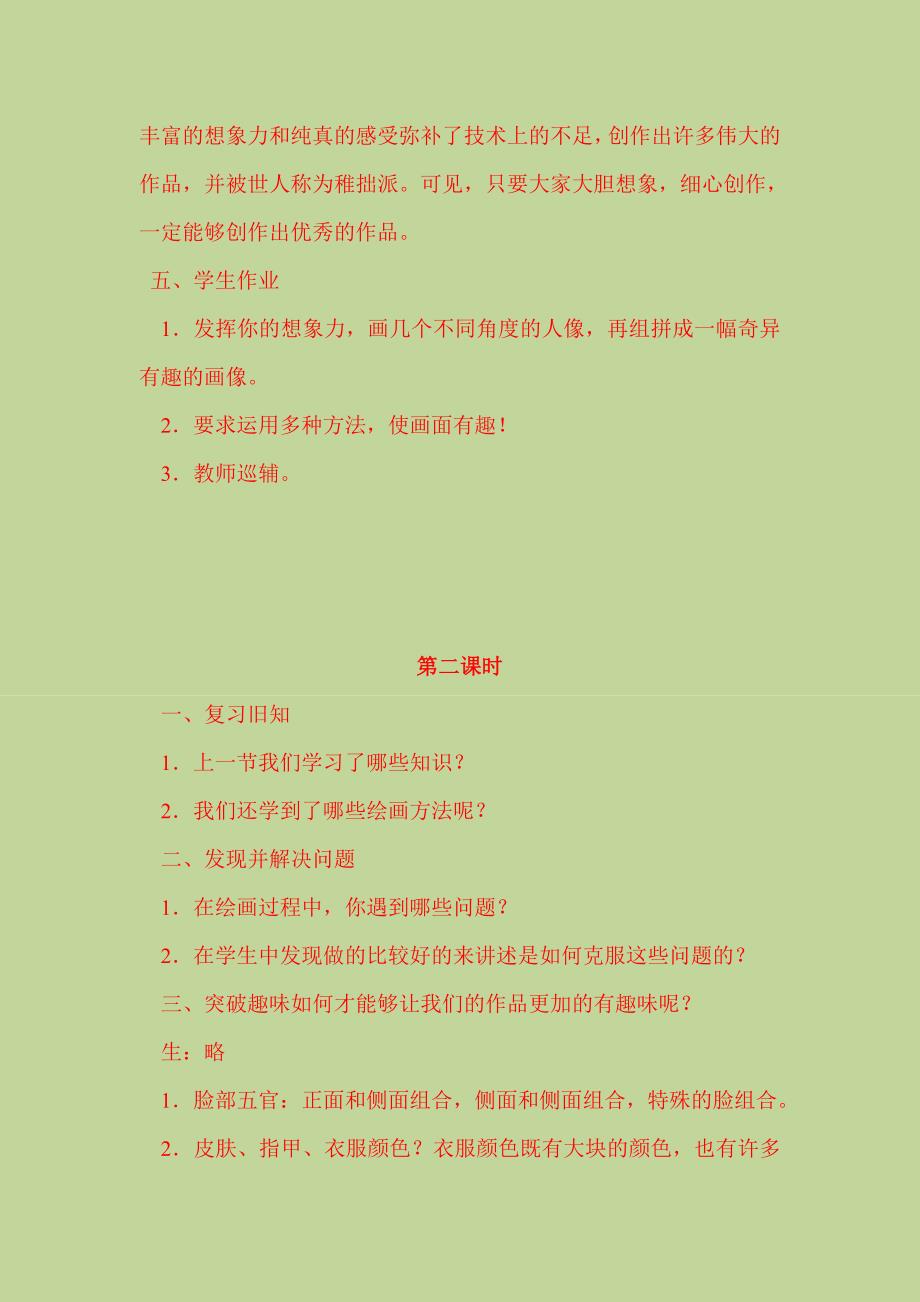 丰富的想象力和纯真的感受弥补了技术上的不足，创作出许多伟大的作品，并被世人称为稚拙派。可见，只要大家大胆想象，细心创作，一定能够创作出优秀的作品。

五、学生作业

1．发挥你的想象力，画几个不同角度的人像，再组拼成一幅奇异有趣的画像。

2．要求运用多种方法，使画面有趣！

3．教师巡辅。

第二课时

一、复习旧知

1．上一节我们学习了哪些知识？

2．我们还学到了哪些绘画方法呢？

二、发现并解决问题

1．在绘画过程中，你遇到哪些问题？

2．在学生中发现做的比较好的来讲述是如何克服这些问题的？

三、突破趣味如何才能够让我们的作品更加的有趣味呢？

生：略

1．脸部五官：正面和侧面组合，侧面和侧面组合，特殊的脸组合。

2．皮肤、指甲、衣服颜色？衣服颜色既有大块的颜色，也有许多